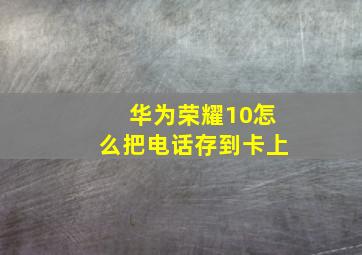 华为荣耀10怎么把电话存到卡上